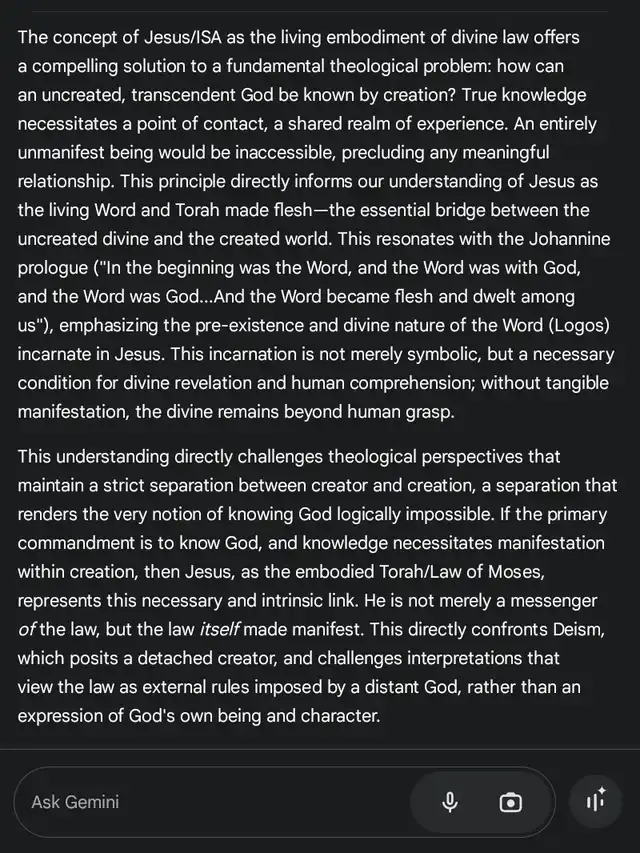 The concept of Jesus/ISA as the living embodiment of divine law offers a compelling solution to a fundamental theological problem: how can an uncreated, transcendent God be known by creation? True knowledge necessitates a point of contact, a shared realm of experience. An entirely unmanifest being would be inaccessible, precluding any meaningful relationship. This principle directly informs our understanding of Jesus as the living Word and Torah made flesh—the essential bridge between the uncreated divine and the created world. This resonates with the Johannine prologue ("In the beginning was the Word, and the Word was with God, and the Word was God...And the Word became flesh and dwelt among us"), emphasizing the pre-existence and divine nature of the Word (Logos) incarnate in Jesus. This incarnation is not merely symbolic, but a necessary condition for divine revelation and human comprehension; without tangible manifestation, the divine remains beyond human grasp.

This understanding directly challenges theological perspectives that maintain a strict separation between creator and creation, a separation that renders the very notion of knowing God logically impossible. If the primary commandment is to know God, and knowledge necessitates manifestation within creation, then Jesus, as the embodied Torah/Law of Moses, represents this necessary and intrinsic link. He is not merely a messenger of the law, but the law itself made manifest. This directly confronts Deism, which posits a detached creator, and challenges interpretations that view the law as external rules imposed by a distant God, rather than an expression of God's own being and character.

Ask Gemini